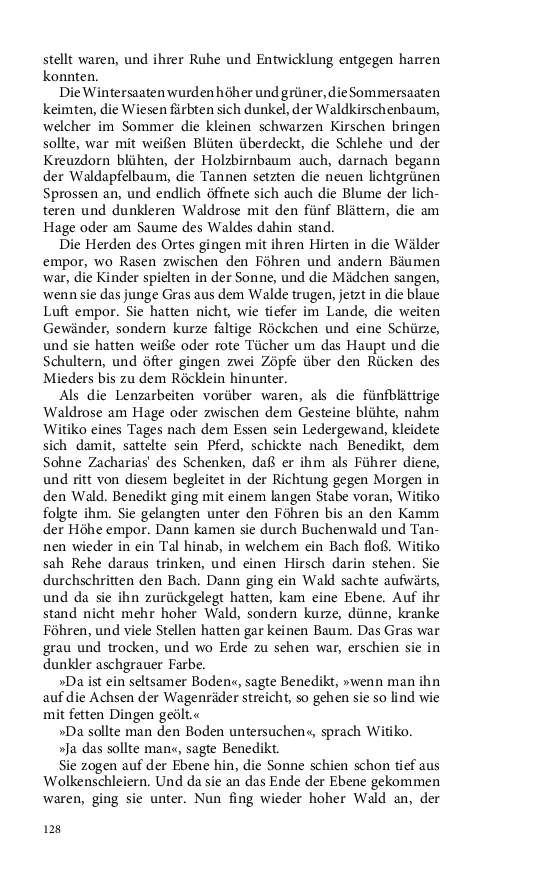 stellt waren, und ihrer Ruhe und Entwicklung entgegen harren konnten.

Die Wintersaaten wurden höher und grüner, die Sommersaaten keimten, die Wiesen färbten sich dunkel, der Waldkirschenbaum, welcher im Sommer die kleinen schwarzen Kirschen bringen sollte, war mit weißen Blüten überdeckt, die Schlehe und der Kreuzdorn blühten, der Holzbirnbaum auch, darnach begann der Waldapfelbaum, die Tannen setzten die neuen lichtgrünen Sprossen an, und endlich öffnete sich auch die Blume der lichteren und dunkleren Waldrose mit den fünf Blättern, die am Hage oder am Saume des Waldes dahin stand.

Die Herden des Ortes gingen mit ihren Hirten in die Wälder empor, wo Rasen zwischen den Föhren und andern Bäumen war, die Kinder spielten in der Sonne, und die Mädchen sangen, wenn sie das junge Gras aus dem Walde trugen, jetzt in die blaue Luft empor. Sie hatten nicht, wie tiefer im Lande, die weiten Gewänder, sondern kurze faltige Röckchen und eine Schürze, und sie hatten weiße oder rote Tücher um das Haupt und die Schultern, und öfter gingen zwei Zöpfe über den Rücken des Mieders bis zu dem Röcklein hinunter.

Als die Lenzarbeiten vorüber waren, als die fünfblättrige Waldrose am Hage oder zwischen dem Gesteine blühte, nahm Witiko eines Tages nach dem Essen sein Ledergewand, kleidete sich damit, sattelte sein Pferd, schickte nach Benedikt, dem Sohne Zacharias' des Schenken, daß er ihm als Führer diene, und ritt von diesem begleitet in der Richtung gegen Morgen in den Wald. Benedikt ging mit einem langen Stabe voran, Witiko folgte ihm. Sie gelangten unter den Föhren bis an den Kamm der Höhe empor. Dann kamen sie durch Buchenwald und Tannen wieder in ein Tal hinab, in welchem ein Bach floß. Witiko sah Rehe daraus trinken, und einen Hirsch darin stehen. Sie durchschritten den Bach. Dann ging ein Wald sachte aufwärts, und da sie ihn zurückgelegt hatten, kam eine Ebene. Auf ihr stand nicht mehr hoher Wald, sondern kurze, dünne, kranke Föhren, und viele Stellen hatten gar keinen Baum. Das Gras war grau und trocken, und wo Erde zu sehen war, erschien sie in dunkler aschgrauer Farbe.

»Da ist ein seltsamer Boden«, sagte Benedikt, »wenn man ihn auf die Achsen der Wagenräder streicht, so gehen sie so lind wie mit fetten Dingen geölt.«

»Da sollte man den Boden untersuchen«, sprach Witiko.

»Ja das sollte man«, sagte Benedikt.

Sie zogen auf der Ebene hin, die Sonne schien schon tief aus Wolkenschleiern. Und da sie an das Ende der Ebene gekommen waren, ging sie unter. Nun fing wieder hoher Wald an, der

128